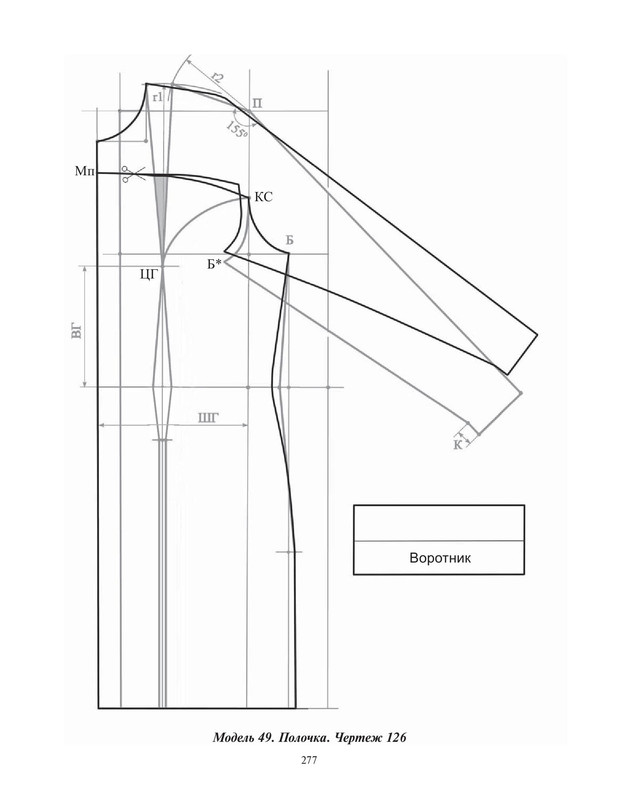 r2
r1
П
155°
Мп
КС
Б
Б*
ЦГ
ВГ
ШГ
К
Воротник

Модель 49. Полочка. Чертеж 126

277